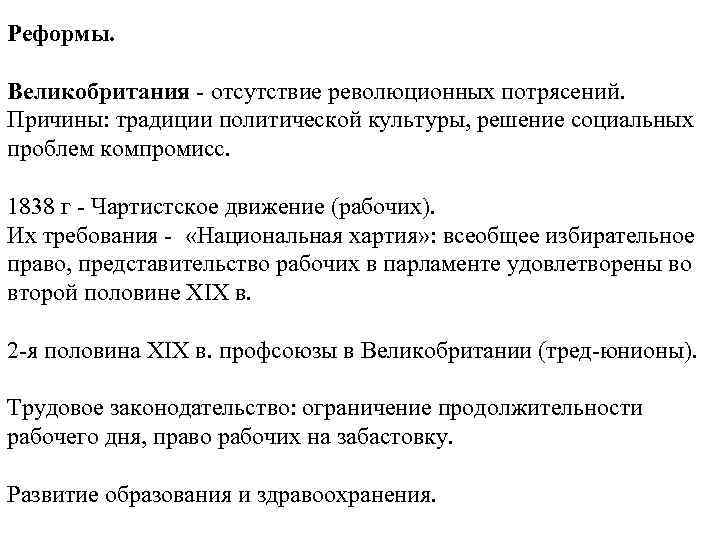 Реформы.

Великобритания - отсутствие революционных потрясений. Причины: традиции политической культуры, решение социальных проблем компромисс.

1838 г - Чартистское движение (рабочих).
Их требования - «Национальная хартия»: всеобщее избирательное право, представительство рабочих в парламенте удовлетворены во второй половине XIX в.

2-я половина XIX в. профсоюзы в Великобритании (тред-юнионы).

Трудовое законодательство: ограничение продолжительности рабочего дня, право рабочих на забастовку.

Развитие образования и здравоохранения.